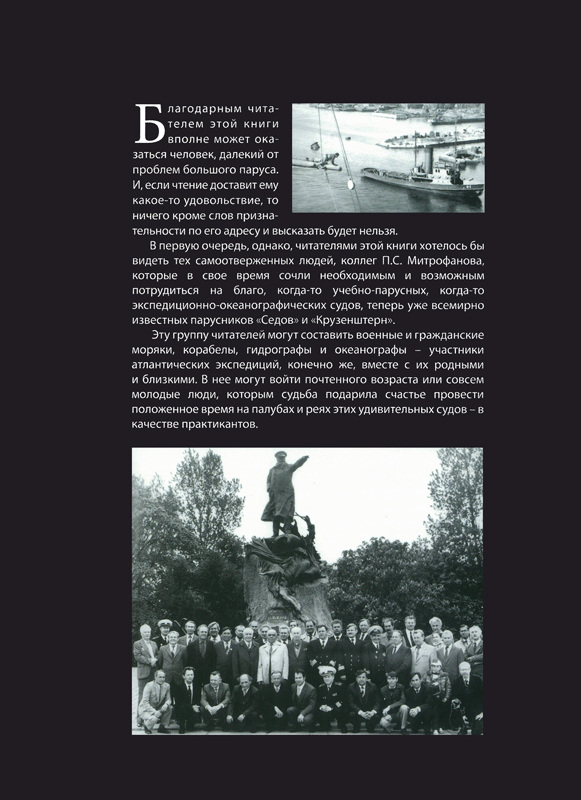 Благодарным читателем этой книги вполне может оказаться человек, далекий от проблем большого паруса. И, если чтение доставит ему какое-то удовольствие, то ничего кроме слов признательности по его адресу и высказать будет нельзя.

В первую очередь, однако, читателями этой книги хотелось бы видеть тех самоотверженных людей, коллег П.С. Митрофанова, которые в свое время сочли необходимым и возможным потрудиться на благо, когда-то учебно-парусных, когда-то экспедиционно-океанографических судов, теперь уже всемирно известных парусников «Седов» и «Крузенштерн».

Эту группу читателей могут составить военные и гражданские моряки, корабелы, гидрографы и океанографы – участники атлантических экспедиций, конечно же, вместе с их родными и близкими. В нее могут войти почтенного возраста или совсем молодые люди, которым судьба подарила счастье провести положенное время на палубах и реях этих удивительных судов – в качестве практикантов.